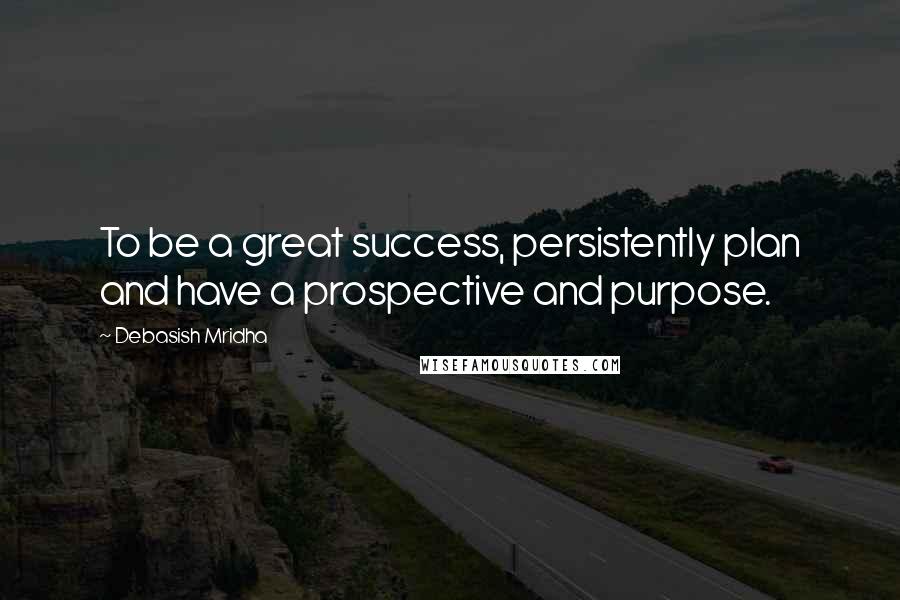 To be a great success, persistently plan and have a prospective and purpose.

~ Debasish Mridha

WISEFAMOUSQUOTES.COM